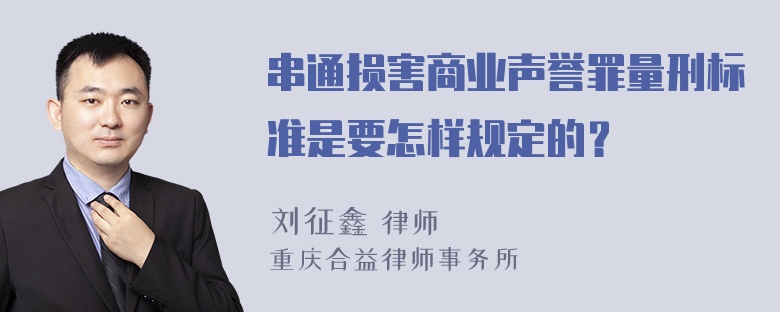 串通损害商业声誉罪量刑标准是要怎样规定的？

刘征鑫 律师
重庆合益律师事务所